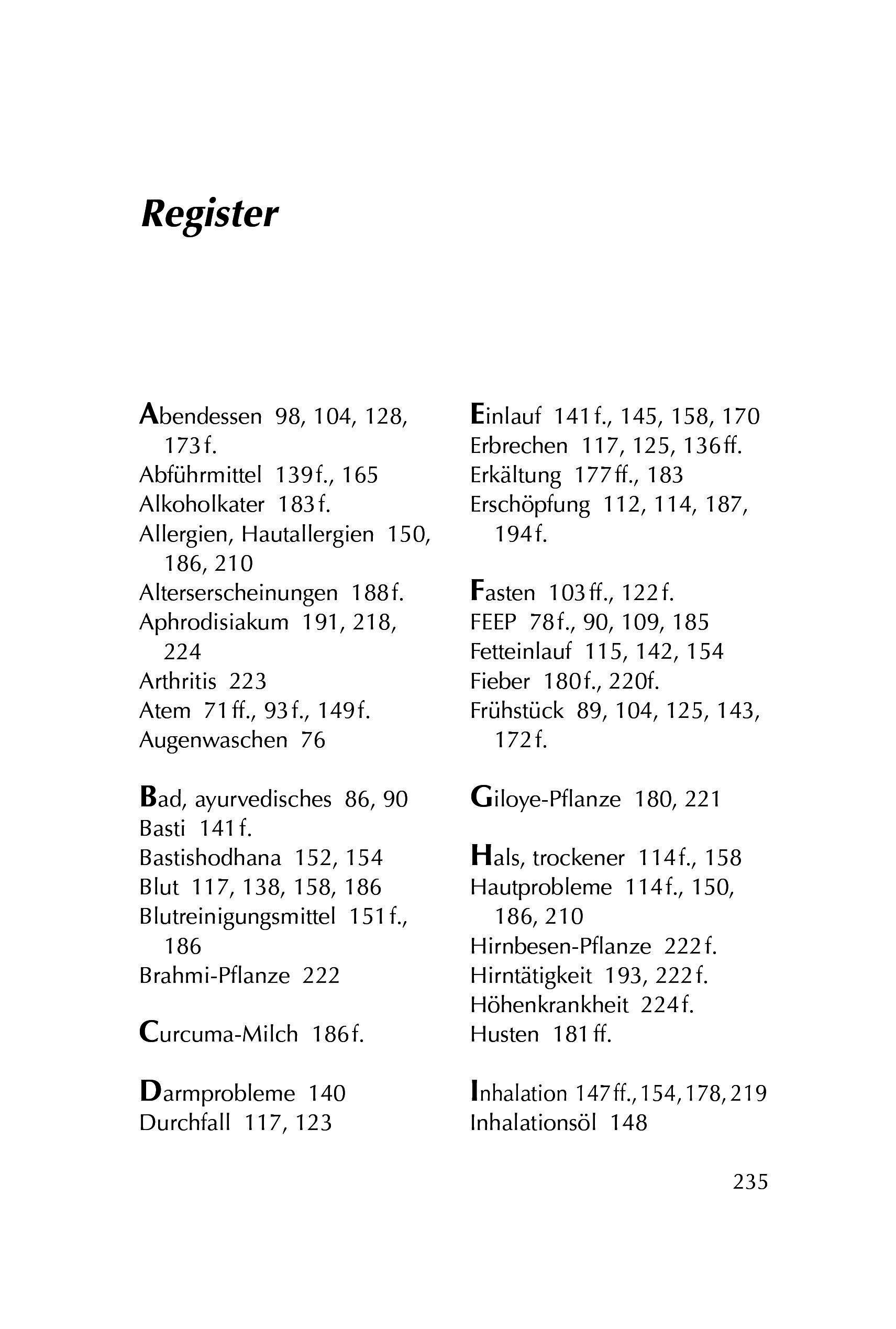 Register

Abendessen 98, 104, 128, 173 f.
Abführmittel 139 f., 165
Alkoholkater 183 f.
Allergien, Hautallergien 150, 186, 210
Alterserscheinungen 188 f.
Aphrodisiakum 191, 218, 224
Arthritis 223
Atem 71 ff., 93 f., 149 f.
Augenwaschen 76

Bad, ayurvedisches 86, 90
Basti 141 f.
Bastishodhana 152, 154
Blut 117, 138, 158, 186
Blutreinigungsmittel 151 f., 186
Brahmi-Pflanze 222

Curcuma-Milch 186 f.

Darmprobleme 140
Durchfall 117, 123

Einlauf 141 f., 145, 158, 170
Erbrechen 117, 125, 136 ff.
Erkältung 177 ff., 183
Erschöpfung 112, 114, 187, 194 f.

Fasten 103 ff., 122 f.
FEEP 78 f., 90, 109, 185
Fetteinlauf 115, 142, 154
Fieber 180 f., 220f.
Frühstück 89, 104, 125, 143, 172 f.

Giloye-Pflanze 180, 221

Hals, trockener 114 f., 158
Hautprobleme 114 f., 150, 186, 210
Hirnbesen-Pflanze 222 f.
Hirntätigkeit 193, 222 f.
Höhenkrankheit 224 f.
Husten 181 ff.

Inhalation 147 ff., 154, 178, 219
Inhalationsöl 148

235